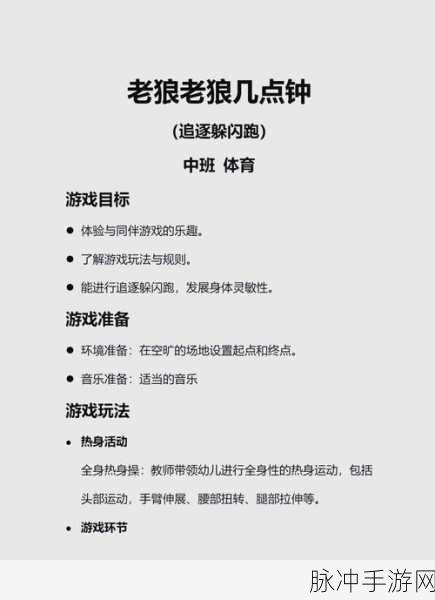 老狼老狼几点钟

(追逐躲闪跑)

中班 体育

游戏目标

● 体验与同伴游戏的乐趣。

● 了解游戏玩法与规则。

● 能进行追逐躲闪跑，发展身体灵敏性。

游戏准备

● 环境准备：在空旷的场地设置起点和终点。

● 音乐准备：适当的音乐

游戏玩法

• 热身活动

全身热身操：教师带领幼儿进行全身性的热身运动，包括头部运动、手臂伸展、腰部扭转、腿部拉伸等。

• 游戏环节

脉冲手游网